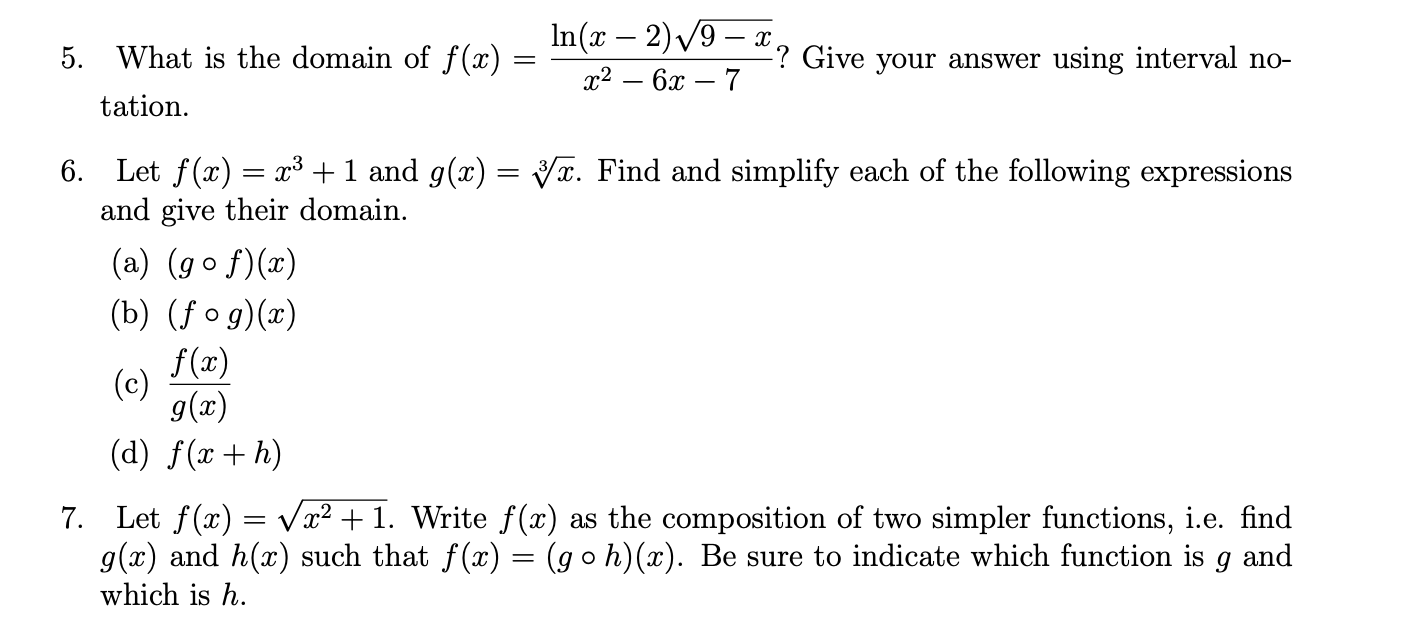 5. What is the domain of $f(x) = \frac{\ln(x-2)\sqrt{9-x}}{x^2-6x-7}$? Give your answer using interval notation.

6. Let $f(x) = x^3 + 1$ and $g(x) = \sqrt[3]{x}$. Find and simplify each of the following expressions and give their domain.

(a) $(g \circ f)(x)$

(b) $(f \circ g)(x)$

(c) $\frac{f(x)}{g(x)}$

(d) $f(x+h)$

7. Let $f(x) = \sqrt{x^2+1}$. Write $f(x)$ as the composition of two simpler functions, i.e. find $g(x)$ and $h(x)$ such that $f(x) = (g \circ h)(x)$. Be sure to indicate which function is $g$ and which is $h$.